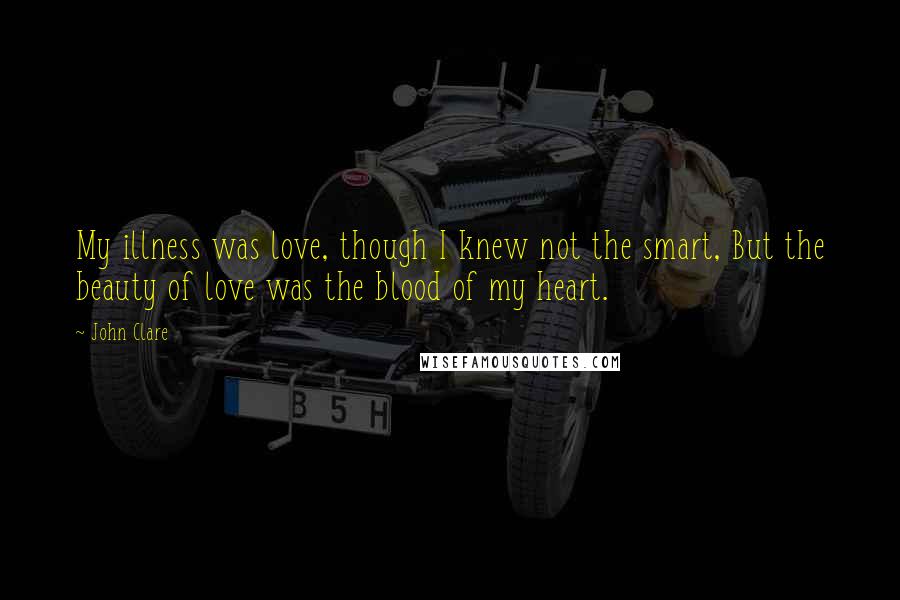 My illness was love, though I knew not the smart, But the beauty of love was the blood of my heart.

~ John Clare

WISEFAMOUSQUOTES.COM

B 5 H